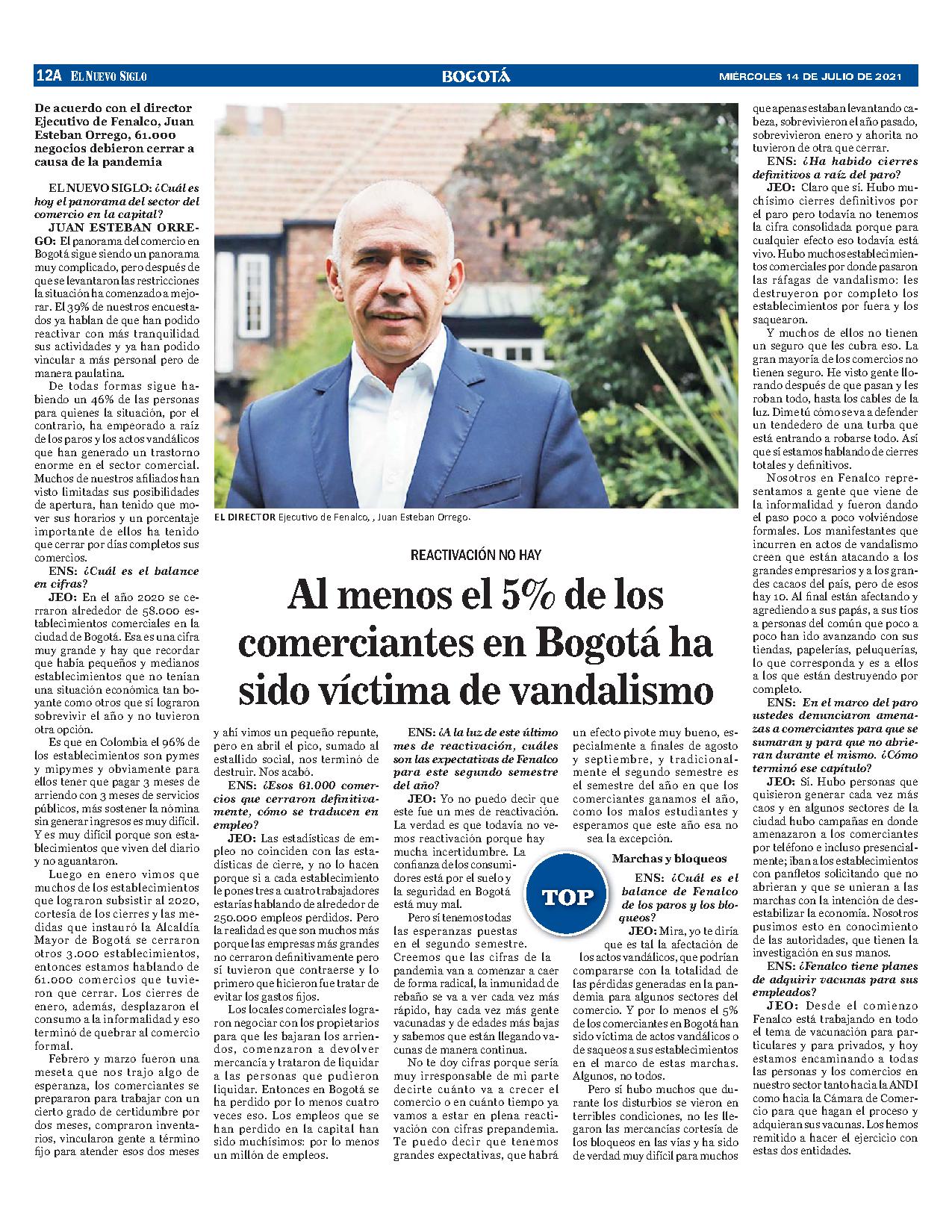 12A EL NUEVO SIGLO

BOGOTÁ

MIÉRCOLES 14 DE JULIO DE 2021

De acuerdo con el director Ejecutivo de Fenalco, Juan Esteban Orrego, 61.000 negocios debieron cerrar a causa de la pandemia

EL DIRECTOR Ejecutivo de Fenalco, , Juan Esteban Orrego.

REACTIVACIÓN NO HAY

Al menos el 5% de los comerciantes en Bogotá ha sido víctima de vandalismo

EL NUEVO SIGLO: ¿Cuál es hoy el panorama del sector del comercio en la capital?

JUAN ESTEBAN ORREGO: El panorama del comercio en Bogotá sigue siendo un panorama muy complicado, pero después de que se levantaron las restricciones la situación ha comenzado a mejorar. El 39% de nuestros encuestados ya hablan de que han podido reactivar con más tranquilidad sus actividades y ya han podido vincular a más personal pero de manera paulatina.

De todas formas sigue habiendo un 46% de las personas para quienes la situación, por el contrario, ha empeorado a raíz de los paros y los actos vandálicos que han generado un trastorno enorme en el sector comercial. Muchos de nuestros afiliados han visto limitadas sus posibilidades de apertura, han tenido que mover sus horarios y un porcentaje importante de ellos ha tenido que cerrar por días completos sus comercios.

ENS: ¿Cuál es el balance en cifras?

JEO: En el año 2020 se cerraron alrededor de 58.000 establecimientos comerciales en la ciudad de Bogotá. Esa es una cifra muy grande y hay que recordar que había pequeños y medianos establecimientos que no tenían una situación económica tan boyante como otros que sí lograron sobrevivir el año y no tuvieron otra opción.

Es que en Colombia el 96% de los establecimientos son pymes y mipymes y obviamente para ellos tener que pagar 3 meses de arriendo con 3 meses de servicios públicos, más sostener la nómina sin generar ingresos es muy difícil. Y es muy difícil porque son establecimientos que viven del diario y no aguantaron.

Luego en enero vimos que muchos de los establecimientos que lograron subsistir al 2020, cortesía de los cierres y las medidas que instauró la Alcaldía Mayor de Bogotá se cerraron otros 3.000 establecimientos, entonces estamos hablando de 61.000 comercios que tuvieron que cerrar. Los cierres de enero, además, desplazaron el consumo a la informalidad y eso terminó de quebrar al comercio formal.

Febrero y marzo fueron una meseta que nos trajo algo de esperanza, los comerciantes se prepararon para trabajar con un cierto grado de certidumbre por dos meses, compraron inventarios, vincularon gente a término fijo para atender esos dos meses y ahí vimos un pequeño repunte, pero en abril el pico, sumado al estallido social, nos terminó de destruir. Nos acabó.

ENS: ¿Esos 61.000 comercios que cerraron definitivamente, cómo se traducen en empleo?

JEO: Las estadísticas de empleo no coinciden con las estadísticas de cierre, y no lo hacen porque si a cada establecimiento le pones tres a cuatro trabajadores estarías hablando de alrededor de 250.000 empleos perdidos. Pero la realidad es que son muchos más porque las empresas más grandes no cerraron definitivamente pero sí tuvieron que contraerse y lo primero que hicieron fue tratar de evitar los gastos fijos.

Los locales comerciales lograron negociar con los propietarios para que les bajaran los arriendos, comenzaron a devolver mercancía y trataron de liquidar a las personas que pudieron liquidar. Entonces en Bogotá se ha perdido por lo menos cuatro veces eso. Los empleos que se han perdido en la capital han sido muchísimos: por lo menos un millón de empleos.

ENS: ¿A la luz de este último mes de reactivación, cuáles son las expectativas de Fenalco para este segundo semestre del año?

JEO: Yo no puedo decir que este fue un mes de reactivación. La verdad es que todavía no vemos reactivación porque hay mucha incertidumbre. La confianza de los consumidores está por el suelo y la seguridad en Bogotá está muy mal.

Pero sí tenemos todas las esperanzas puestas en el segundo semestre. Creemos que las cifras de la pandemia van a comenzar a caer de forma radical, la inmunidad de rebaño se va a ver cada vez más rápido, hay cada vez más gente vacunadas y de edades más bajas y sabemos que están llegando vacunas de manera continua.

No te doy cifras porque sería muy irresponsable de mi parte decirte cuánto va a crecer el comercio o en cuánto tiempo ya vamos a estar en plena reactivación con cifras prepandemia. Te puedo decir que tenemos grandes expectativas, que habrá un efecto pivote muy bueno, especialmente a finales de agosto y septiembre, y tradicionalmente el segundo semestre es el semestre del año en que los comerciantes ganamos el año, como los malos estudiantes y esperamos que este año esa no sea la excepción.

TOP

Marchas y bloqueos

ENS: ¿Cuál es el balance de Fenalco de los paros y los bloqueos?

JEO: Mira, yo te diría que es tal la afectación de los actos vandálicos, que podrían compararse con la totalidad de las pérdidas generadas en la pandemia para algunos sectores del comercio. Y por lo menos el 5% de los comerciantes en Bogotá han sido víctima de actos vandálicos o de saqueos a sus establecimientos en el marco de estas marchas. Algunos, no todos.

Pero sí hubo muchos que durante los disturbios se vieron en terribles condiciones, no les llegaron las mercancías cortesía de los bloqueos en las vías y ha sido de verdad muy difícil para muchos que apenas estaban levantando cabeza, sobrevivieron el año pasado, sobrevivieron enero y ahorita no tuvieron de otra que cerrar.

ENS: ¿Ha habido cierres definitivos a raíz del paro?

JEO: Claro que sí. Hubo muchísimo cierres definitivos por el paro pero todavía no tenemos la cifra consolidada porque para cualquier efecto eso todavía está vivo. Hubo muchos establecimientos comerciales por donde pasaron las ráfagas de vandalismo: les destruyeron por completo los establecimientos por fuera y los saquearon.

Y muchos de ellos no tienen un seguro que les cubra eso. La gran mayoría de los comercios no tienen seguro. He visto gente llorando después de que pasan y les roban todo, hasta los cables de la luz. Dime tú cómo se va a defender un tendedero de una turba que está entrando a robarse todo. Así que sí estamos hablando de cierres totales y definitivos.

Nosotros en Fenalco representamos a gente que viene de la informalidad y fueron dando el paso poco a poco volviéndose formales. Los manifestantes que incurren en actos de vandalismo creen que están atacando a los grandes empresarios y a los grandes cacaos del país, pero de esos hay 10. Al final están afectando y agrediendo a sus papás, a sus tíos a personas del común que poco a poco han ido avanzando con sus tiendas, papelerías, peluquerías, lo que corresponda y es a ellos a los que están destruyendo por completo.

ENS: En el marco del paro ustedes denunciaron amenazas a comerciantes para que se sumaran y para que no abrieran durante el mismo. ¿Cómo terminó ese capítulo?

JEO: Sí. Hubo personas que quisieron generar cada vez más caos y en algunos sectores de la ciudad hubo campañas en donde amenazaron a los comerciantes por teléfono e incluso presencialmente; iban a los establecimientos con panfletos solicitando que no abrieran y que se unieran a las marchas con la intención de desestabilizar la economía. Nosotros pusimos esto en conocimiento de las autoridades, que tienen la investigación en sus manos.

ENS: ¿Fenalco tiene planes de adquirir vacunas para sus empleados?

JEO: Desde el comienzo Fenalco está trabajando en todo el tema de vacunación para particulares y para privados, y hoy estamos encaminando a todas las personas y los comercios en nuestro sector tanto hacia la ANDI como hacia la Cámara de Comercio para que hagan el proceso y adquieran sus vacunas. Los hemos remitido a hacer el ejercicio con estas dos entidades.